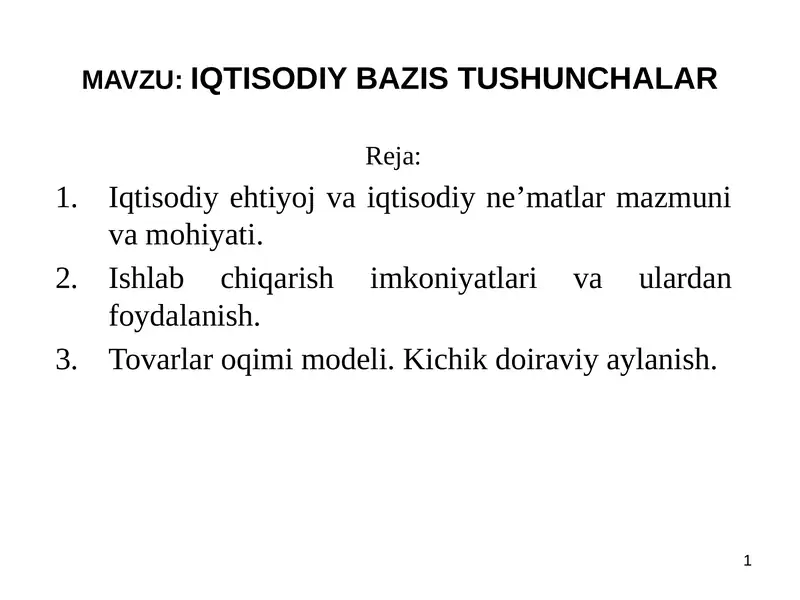 MAVZU: IQTISODIY BAZIS TUSHUNCHALAR

Reja:

1. Iqtisodiy ehtiyoj va iqtisodiy ne’matlar mazmuni va mohiyati.
2. Ishlab chiqarish imkoniyatlari va ulardan foydalanish.
3. Tovarlar oqimi modeli. Kichik doiraviy aylanish.

1